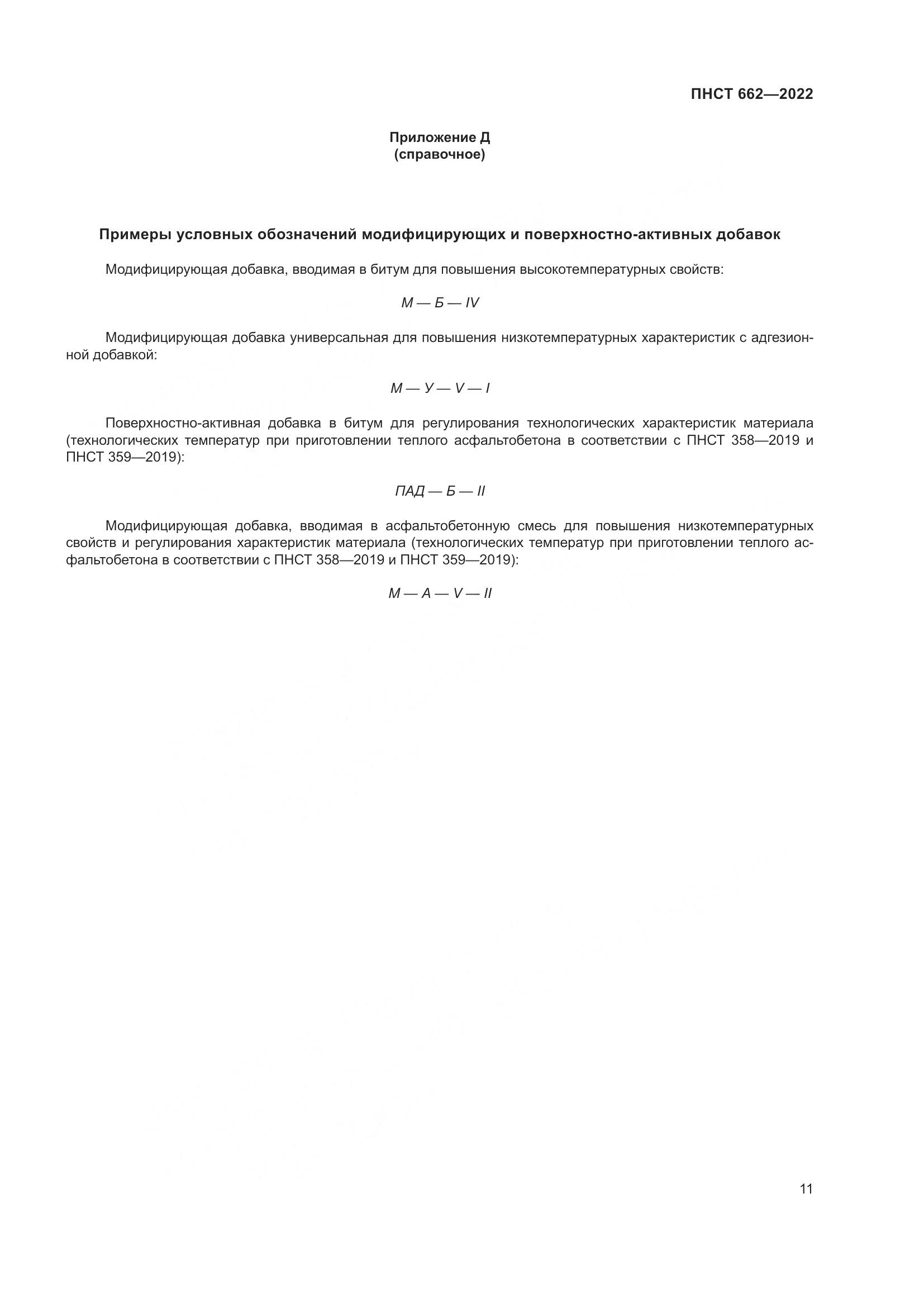 ПНСТ 662—2022

Приложение Д
(справочное)

Примеры условных обозначений модифицирующих и поверхностно-активных добавок

Модифицирующая добавка, вводимая в битум для повышения высокотемпературных свойств:

М — Б — IV

Модифицирующая добавка универсальная для повышения низкотемпературных характеристик с адгезионной добавкой:

М — У — V — I

Поверхностно-активная добавка в битум для регулирования технологических характеристик материала (технологических температур при приготовлении теплого асфальтобетона в соответствии с ПНСТ 358—2019 и ПНСТ 359—2019):

ПАД — Б — II

Модифицирующая добавка, вводимая в асфальтобетонную смесь для повышения низкотемпературных свойств и регулирования характеристик материала (технологических температур при приготовлении теплого асфальтобетона в соответствии с ПНСТ 358—2019 и ПНСТ 359—2019):

М — А — V — II

11